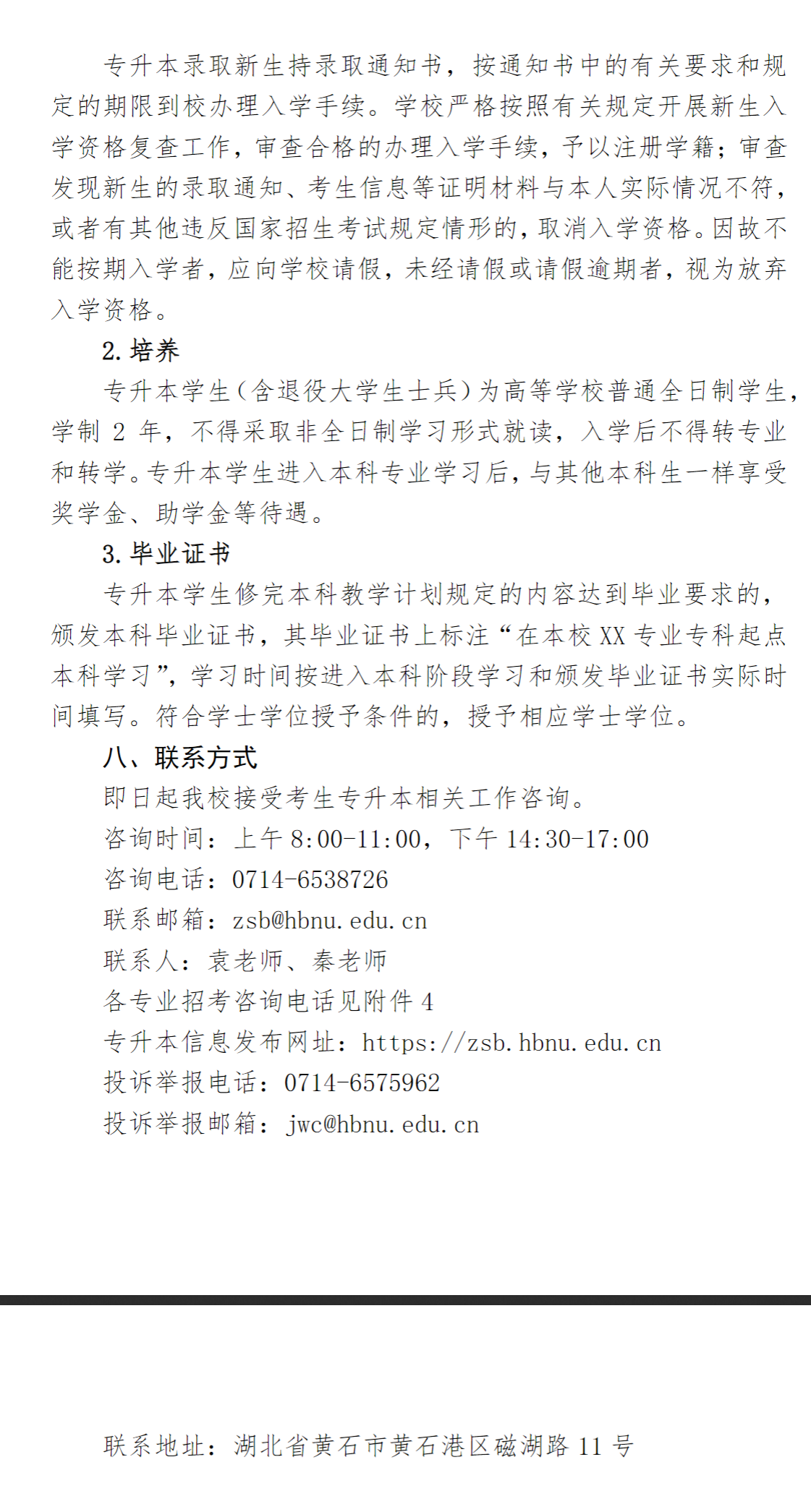 专升本录取新生持录取通知书，按通知书中的有关要求和规定的期限到校办理入学手续。学校严格按照有关规定开展新生入学资格复查工作，审查合格的办理入学手续，予以注册学籍；审查发现新生的录取通知、考生信息等证明材料与本人实际情况不符，或者有其他违反国家招生考试规定情形的，取消入学资格。因故不能按期入学者，应向学校请假，未经请假或请假逾期者，视为放弃入学资格。

2. 培养

专升本学生（含退役大学生士兵）为高等学校普通全日制学生，学制 2 年，不得采取非全日制学习形式就读，入学后不得转专业和转学。专升本学生进入本科专业学习后，与其他本科生一样享受奖学金、助学金等待遇。

3. 毕业证书

专升本学生修完本科教学计划规定的内容达到毕业要求的，颁发本科毕业证书，其毕业证书上标注“在本校 XX 专业专科起点本科学习”，学习时间按进入本科阶段学习和颁发毕业证书实际时间填写。符合学士学位授予条件的，授予相应学士学位。

八、联系方式

即日起我校接受考生专升本相关工作咨询。

咨询时间：上午 8:00-11:00，下午 14:30-17:00

咨询电话：0714-6538726

联系邮箱：zsb@hbnu.edu.cn

联系人：袁老师、秦老师

各专业招考咨询电话见附件 4

专升本信息发布网址：https://zsb.hbnu.edu.cn

投诉举报电话：0714-6575962

投诉举报邮箱：jwc@hbnu.edu.cn

联系地址：湖北省黄石市黄石港区磁湖路 11 号